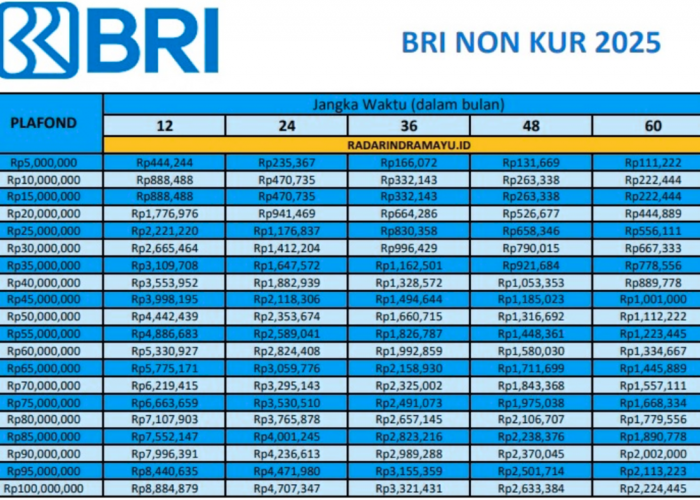 BRI

BRI NON KUR 2025

| PLAFOND | Jangka Waktu (dalam bulan) | | | | |
|---|---|---|---|---|---|
| | 12 | 24 | 36 | 48 | 60 |
| | RADARINDRAMAYU.ID | | | | |
| Rp5,000,000 | Rp444,244 | Rp235,367 | Rp166,072 | Rp131,669 | Rp111,222 |
| Rp10,000,000 | Rp888,488 | Rp470,735 | Rp332,143 | Rp263,338 | Rp222,444 |
| Rp15,000,000 | Rp888,488 | Rp470,735 | Rp332,143 | Rp263,338 | Rp222,444 |
| Rp20,000,000 | Rp1,776,976 | Rp941,469 | Rp664,286 | Rp526,677 | Rp444,889 |
| Rp25,000,000 | Rp2,221,220 | Rp1,176,837 | Rp830,358 | Rp658,346 | Rp556,111 |
| Rp30,000,000 | Rp2,665,464 | Rp1,412,204 | Rp996,429 | Rp790,015 | Rp667,333 |
| Rp35,000,000 | Rp3,109,708 | Rp1,647,572 | Rp1,162,501 | Rp921,684 | Rp778,556 |
| Rp40,000,000 | Rp3,553,952 | Rp1,882,939 | Rp1,328,572 | Rp1,053,353 | Rp889,778 |
| Rp45,000,000 | Rp3,998,195 | Rp2,118,306 | Rp1,494,644 | Rp1,185,023 | Rp1,001,000 |
| Rp50,000,000 | Rp4,442,439 | Rp2,353,674 | Rp1,660,715 | Rp1,316,692 | Rp1,112,222 |
| Rp55,000,000 | Rp4,886,683 | Rp2,589,041 | Rp1,826,787 | Rp1,448,361 | Rp1,223,445 |
| Rp60,000,000 | Rp5,330,927 | Rp2,824,408 | Rp1,992,859 | Rp1,580,030 | Rp1,334,667 |
| Rp65,000,000 | Rp5,775,171 | Rp3,059,776 | Rp2,158,930 | Rp1,711,699 | Rp1,445,889 |
| Rp70,000,000 | Rp6,219,415 | Rp3,295,143 | Rp2,325,002 | Rp1,843,368 | Rp1,557,111 |
| Rp75,000,000 | Rp6,663,659 | Rp3,530,510 | Rp2,491,073 | Rp1,975,038 | Rp1,668,334 |
| Rp80,000,000 | Rp7,107,903 | Rp3,765,878 | Rp2,657,145 | Rp2,106,707 | Rp1,779,556 |
| Rp85,000,000 | Rp7,552,147 | Rp4,001,245 | Rp2,823,216 | Rp2,238,376 | Rp1,890,778 |
| Rp90,000,000 | Rp7,996,391 | Rp4,236,613 | Rp2,989,288 | Rp2,370,045 | Rp2,002,000 |
| Rp95,000,000 | Rp8,440,635 | Rp4,471,980 | Rp3,155,359 | Rp2,501,714 | Rp2,113,223 |
| Rp100,000,000 | Rp8,884,879 | Rp4,707,347 | Rp3,321,431 | Rp2,633,384 | Rp2,224,445 |